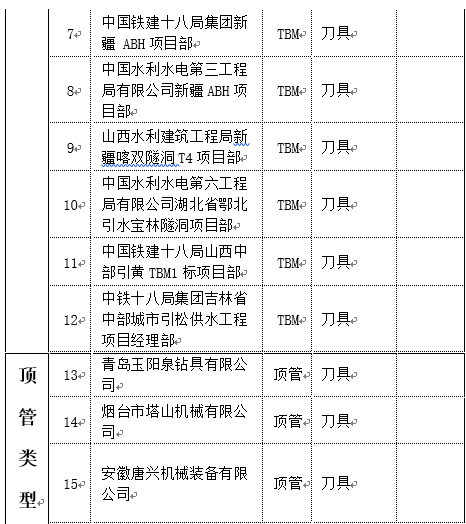 |  | 7 | 中国铁建十八局集团新疆 ABH 项目部 | TBM | 刀具 |  |
|---|---|---|---|---|---|
|  | 8 | 中国水利水电第三工程局有限公司新疆 ABH 项目部 | TBM | 刀具 |  |
|  | 9 | 山西水利建筑工程局新疆喀双隧洞 T4 项目部 | TBM | 刀具 |  |
|  | 10 | 中国水利水电第六工程局有限公司湖北省鄂北引水宝林隧洞项目部 | TBM | 刀具 |  |
|  | 11 | 中国铁建十八局山西中部引黄 TBM1 标项目部 | TBM | 刀具 |  |
|  | 12 | 中铁十八局集团吉林省中部城市引松供水工程项目经理部 | TBM | 刀具 |  |
| 顶管类型 | 13 | 青岛玉阳泉钻具有限公司 | 顶管 | 刀具 |  |
|  | 14 | 烟台市塔山机械有限公司 | 顶管 | 刀具 |  |
|  | 15 | 安徽唐兴机械装备有限公司 | 顶管 | 刀具 |  |